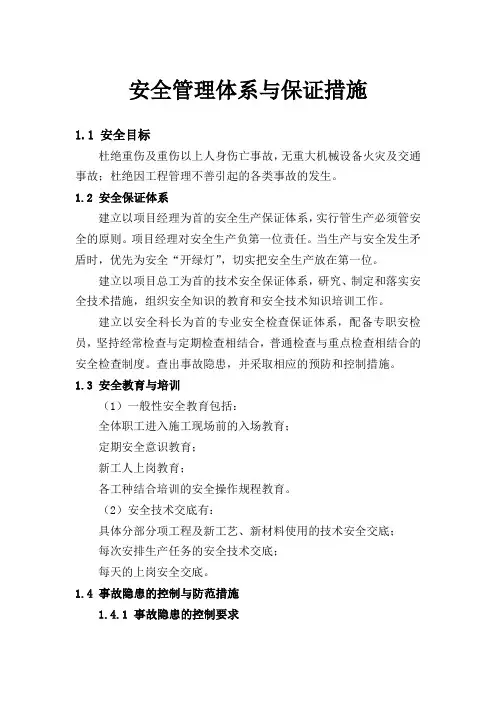 安全管理体系与保证措施

1.1 安全目标

杜绝重伤及重伤以上人身伤亡事故，无重大机械设备火灾及交通事故；杜绝因工程管理不善引起的各类事故的发生。

1.2 安全保证体系

建立以项目经理为首的安全生产保证体系，实行管生产必须管安全的原则。项目经理对安全生产负第一位责任。当生产与安全发生矛盾时，优先为安全“开绿灯”，切实把安全生产放在第一位。

建立以项目总工为首的技术安全保证体系，研究、制定和落实安全技术措施，组织安全知识的教育和安全技术知识培训工作。

建立以安全科长为首的专业安全检查保证体系，配备专职安检员，坚持经常检查与定期检查相结合，普通检查与重点检查相结合的安全检查制度。查出事故隐患，并采取相应的预防和控制措施。

1.3 安全教育与培训

（1）一般性安全教育包括：

全体职工进入施工现场前的入场教育；

定期安全意识教育；

新工人上岗教育；

各工种结合培训的安全操作规程教育。

（2）安全技术交底有：

具体分部分项工程及新工艺、新材料使用的技术安全交底；

每次安排生产任务的安全技术交底；

每天的上岗安全交底。

1.4 事故隐患的控制与防范措施

1.4.1 事故隐患的控制要求